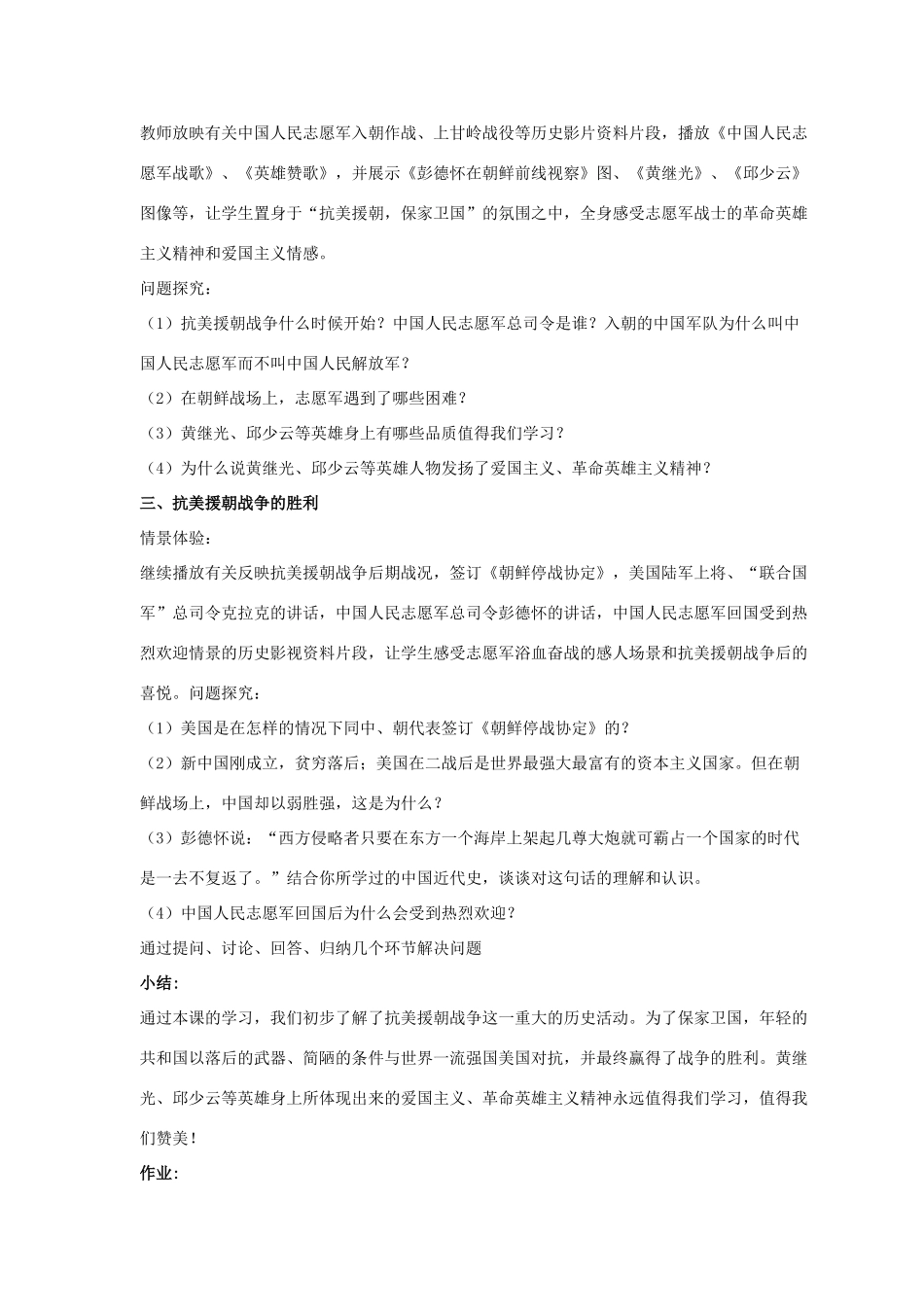 教师放映有关中国人民志愿军入朝作战、上甘岭战役等历史影片资料片段，播放《中国人民志愿军战歌》、《英雄赞歌》，并展示《彭德怀在朝鲜前线视察》图、《黄继光》、《邱少云》图像等，让学生置身于“抗美援朝，保家卫国”的氛围之中，全身感受志愿军战士的革命英雄主义精神和爱国主义情感。

问题探究：

（1）抗美援朝战争什么时候开始？中国人民志愿军总司令是谁？入朝的中国军队为什么叫中国人民志愿军而不叫中国人民解放军？

（2）在朝鲜战场上，志愿军遇到了哪些困难？

（3）黄继光、邱少云等英雄身上有哪些品质值得我们学习？

（4）为什么说黄继光、邱少云等英雄人物发扬了爱国主义、革命英雄主义精神？

三、抗美援朝战争的胜利

情景体验：

继续播放有关反映抗美援朝战争后期战况，签订《朝鲜停战协定》，美国陆军上将、“联合国军”总司令克拉克的讲话，中国人民志愿军总司令彭德怀的讲话，中国人民志愿军回国受到热烈欢迎情景的历史影视资料片段，让学生感受志愿军浴血奋战的感人场景和抗美援朝战争后的喜悦。问题探究：

（1）美国是在怎样的情况下同中、朝代表签订《朝鲜停战协定》的？

（2）新中国刚成立，贫穷落后；美国在二战后是世界最强大最富有的资本主义国家。但在朝鲜战场上，中国却以弱胜强，这是为什么？

（3）彭德怀说：“西方侵略者只要在东方一个海岸上架起几尊大炮就可霸占一个国家的时代是一去不复返了。”结合你所学过的中国近代史，谈谈对这句话的理解和认识。

（4）中国人民志愿军回国后为什么会受到热烈欢迎？

通过提问、讨论、回答、归纳几个环节解决问题

小结：

通过本课的学习，我们初步了解了抗美援朝战争这一重大的历史活动。为了保家卫国，年轻的共和国以落后的武器、简陋的条件与世界一流强国美国对抗，并最终赢得了战争的胜利。黄继光、邱少云等英雄身上所体现出来的爱国主义、革命英雄主义精神永远值得我们学习，值得我们赞美！

作业：